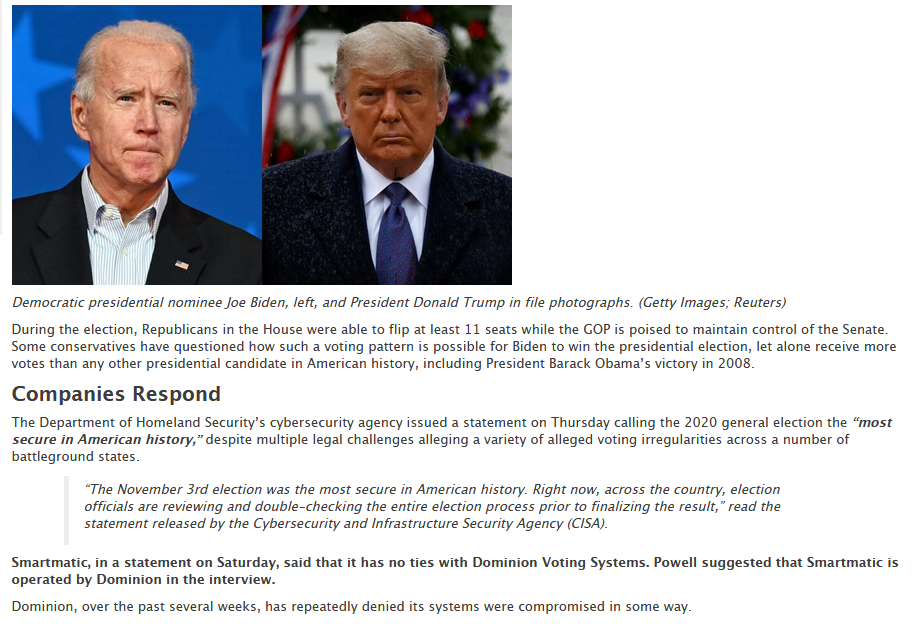 Democratic presidential nominee Joe Biden, left, and President Donald Trump in file photographs. (Getty Images; Reuters)

During the election, Republicans in the House were able to flip at least 11 seats while the GOP is poised to maintain control of the Senate. Some conservatives have questioned how such a voting pattern is possible for Biden to win the presidential election, let alone receive more votes than any other presidential candidate in American history, including President Barack Obama's victory in 2008.

Companies Respond

The Department of Homeland Security's cybersecurity agency issued a statement on Thursday calling the 2020 general election the "most secure in American history," despite multiple legal challenges alleging a variety of alleged voting irregularities across a number of battleground states.

"The November 3rd election was the most secure in American history. Right now, across the country, election officials are reviewing and double-checking the entire election process prior to finalizing the result," read the statement released by the Cybersecurity and Infrastructure Security Agency (CISA).

Smartmatic, in a statement on Saturday, said that it has no ties with Dominion Voting Systems. Powell suggested that Smartmatic is operated by Dominion in the interview.

Dominion, over the past several weeks, has repeatedly denied its systems were compromised in some way.